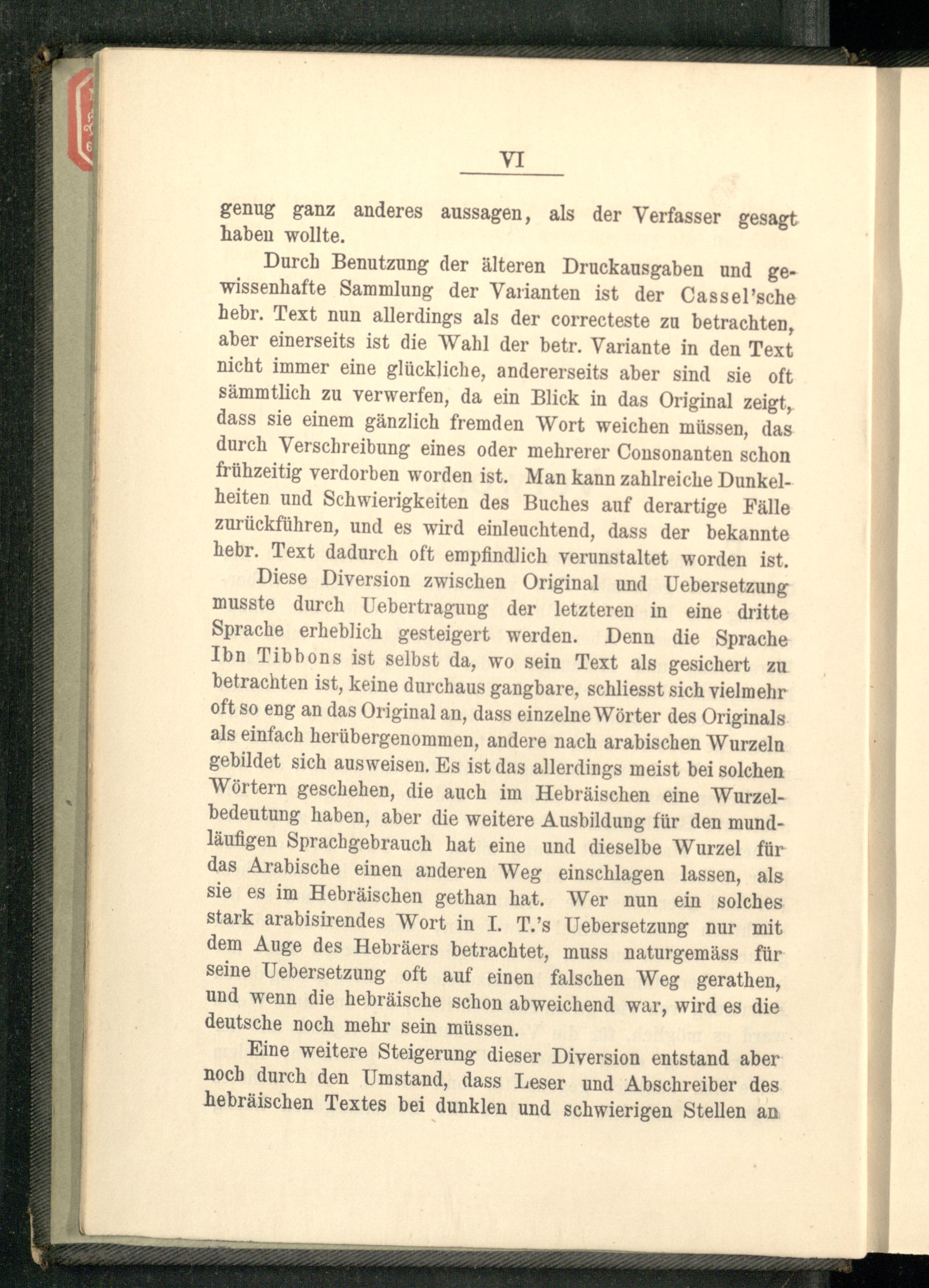 VI

genug ganz anderes aussagen, als der Verfasser gesagt haben wollte.

Durch Benutzung der älteren Druckausgaben und gewissenhafte Sammlung der Varianten ist der Cassel'sche hebr. Text nun allerdings als der correcteste zu betrachten, aber einerseits ist die Wahl der betr. Variante in den Text nicht immer eine glückliche, andererseits aber sind sie oft sämmtlich zu verwerfen, da ein Blick in das Original zeigt, dass sie einem gänzlich fremden Wort weichen müssen, das durch Verschreibung eines oder mehrerer Consonanten schon frühzeitig verdorben worden ist. Man kann zahlreiche Dunkelheiten und Schwierigkeiten des Buches auf derartige Fälle zurückführen, und es wird einleuchtend, dass der bekannte hebr. Text dadurch oft empfindlich verunstaltet worden ist.

Diese Diversion zwischen Original und Uebersetzung musste durch Uebertragung der letzteren in eine dritte Sprache erheblich gesteigert werden. Denn die Sprache Ibn Tibbons ist selbst da, wo sein Text als gesichert zu betrachten ist, keine durchaus gangbare, schliesst sich vielmehr oft so eng an das Original an, dass einzelne Wörter des Originals als einfach herübergenommen, andere nach arabischen Wurzeln gebildet sich ausweisen. Es ist das allerdings meist bei solchen Wörtern geschehen, die auch im Hebräischen eine Wurzelbedeutung haben, aber die weitere Ausbildung für den mundläufigen Sprachgebrauch hat eine und dieselbe Wurzel für das Arabische einen anderen Weg einschlagen lassen, als sie es im Hebräischen gethan hat. Wer nun ein solches stark arabisirendes Wort in I. T.'s Uebersetzung nur mit dem Auge des Hebräers betrachtet, muss naturgemäss für seine Uebersetzung oft auf einen falschen Weg gerathen, und wenn die hebräische schon abweichend war, wird es die deutsche noch mehr sein müssen.

Eine weitere Steigerung dieser Diversion entstand aber noch durch den Umstand, dass Leser und Abschreiber des hebräischen Textes bei dunklen und schwierigen Stellen an